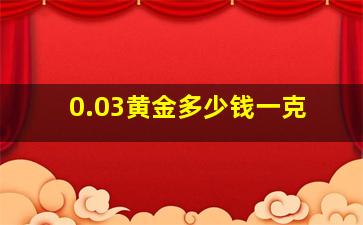 0.03黄金多少钱一克